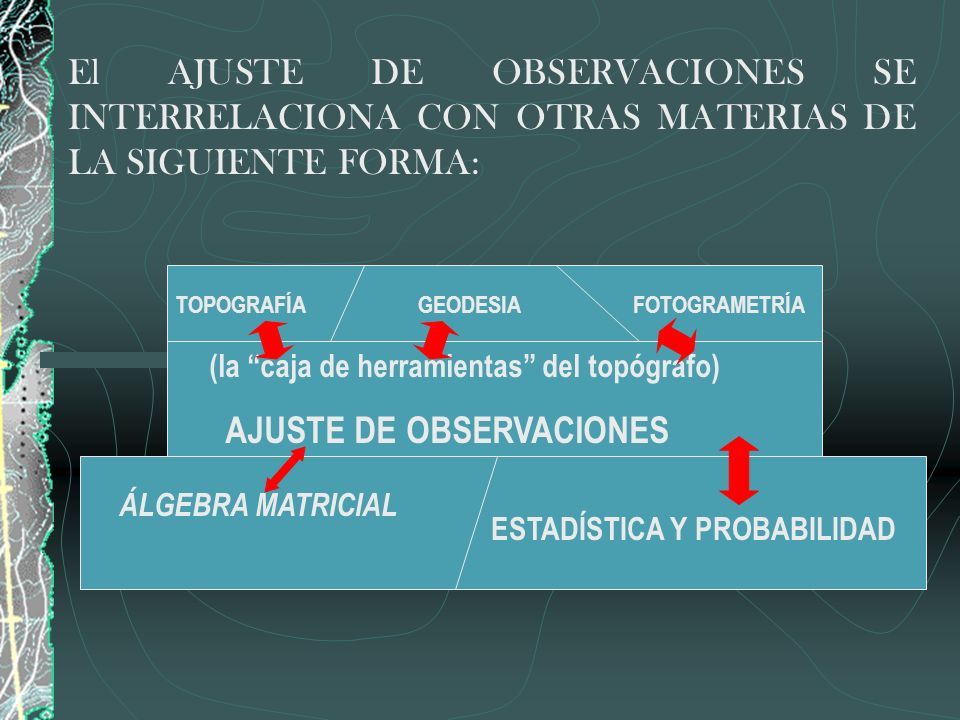 El AJUSTE DE OBSERVACIONES SE INTERRELACIONA CON OTRAS MATERIAS DE LA SIGUIENTE FORMA:

TOPOGRAFÍA

GEODESIA

FOTOGRAMETRÍA

(la “caja de herramientas” del topógrafo)

AJUSTE DE OBSERVACIONES

ÁLGEBRA MATRICIAL

ESTADÍSTICA Y PROBABILIDAD